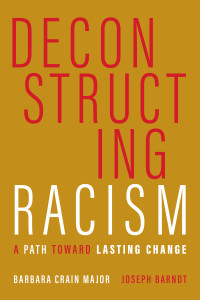 DECON
STRUCT
ING
RACISM

A PATH TOWARD LASTING CHANGE

BARBARA CRAIN MAJOR JOSEPH BARNDT